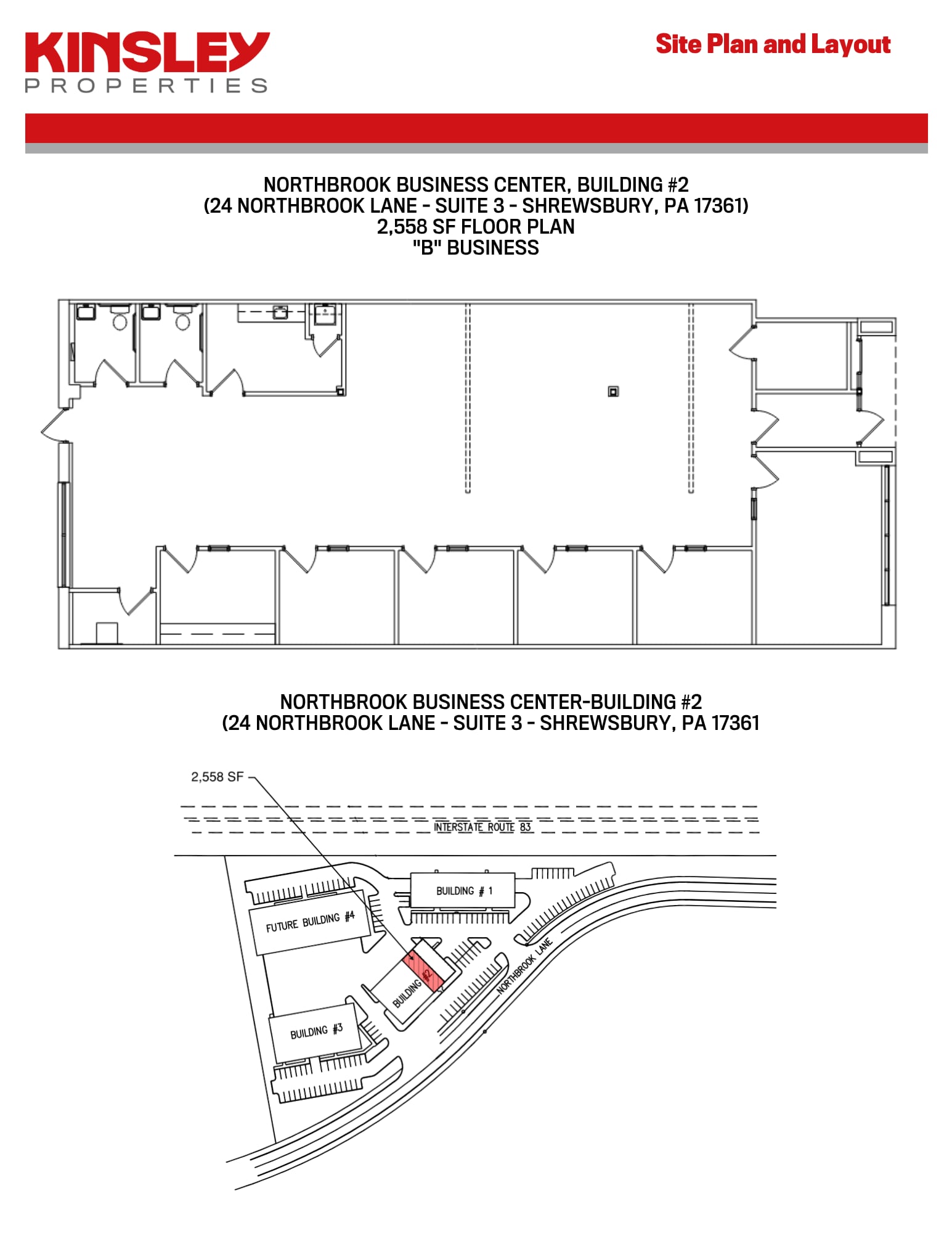 KINSLEY
PROPERTIES

Site Plan and Layout

NORTHBROOK BUSINESS CENTER, BUILDING #2
(24 NORTHBROOK LANE - SUITE 3 - SHREWSBURY, PA 17361)
2,558 SF FLOOR PLAN
"B" BUSINESS

NORTHBROOK BUSINESS CENTER-BUILDING #2
(24 NORTHBROOK LANE - SUITE 3 - SHREWSBURY, PA 17361

2,558 SF

INTERSTATE ROUTE 83

BUILDING # 1

FUTURE BUILDING #4

BUILDING #2

NORTHBROOK LANE

BUILDING #3